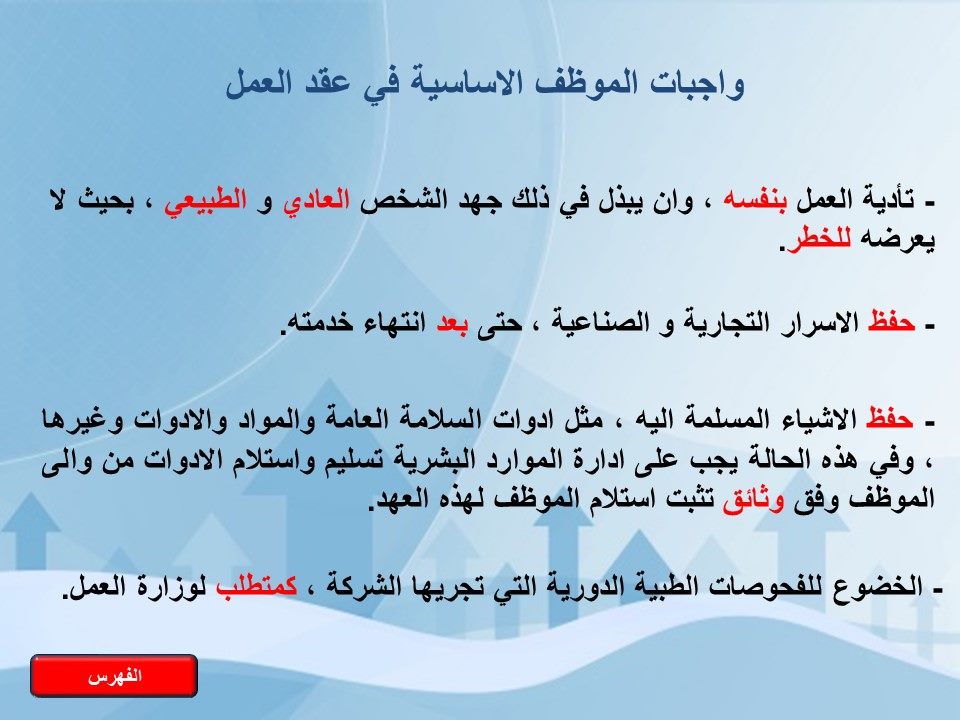 واجبات الموظف الاساسية في عقد العمل

- تأدية العمل بنفسه ، وان يبذل في ذلك جهد الشخص العادي و الطبيعي ، بحيث لا يعرضه للخطر.

- حفظ الاسرار التجارية و الصناعية ، حتى بعد انتهاء خدمته.

- حفظ الاشياء المسلمة اليه ، مثل ادوات السلامة العامة والمواد والادوات وغيرها ، وفي هذه الحالة يجب على ادارة الموارد البشرية تسليم واستلام الادوات من والى الموظف وفق وثائق تثبت استلام الموظف لهذه العهد.

- الخضوع للفحوصات الطبية الدورية التي تجريها الشركة ، كمتطلب لوزارة العمل.

الفهرس